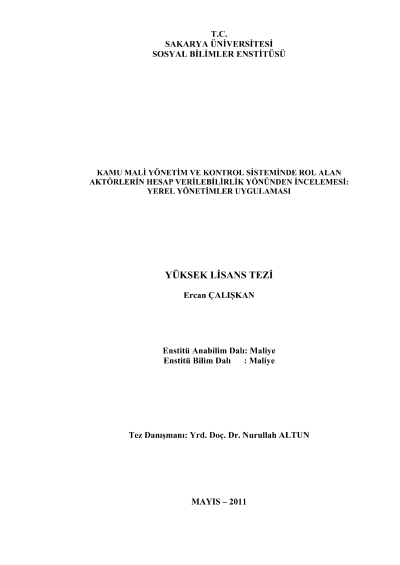 T.C.
SAKARYA ÜNİVERSİTESİ
SOSYAL BİLİMLER ENSTİTÜSÜ

KAMU MALİ YÖNETİM VE KONTROL SİSTEMİNDE ROL ALAN AKTÖRLERİN HESAP VERİLEBİLİRLİK YÖNÜNDEN İNCELEMESİ: YEREL YÖNETİMLER UYGULAMASI

YÜKSEK LİSANS TEZİ

Ercan ÇALIŞKAN

Enstitü Anabilim Dalı: Maliye
Enstitü Bilim Dalı : Maliye

Tez Danışmanı: Yrd. Doç. Dr. Nurullah ALTUN

MAYIS – 2011